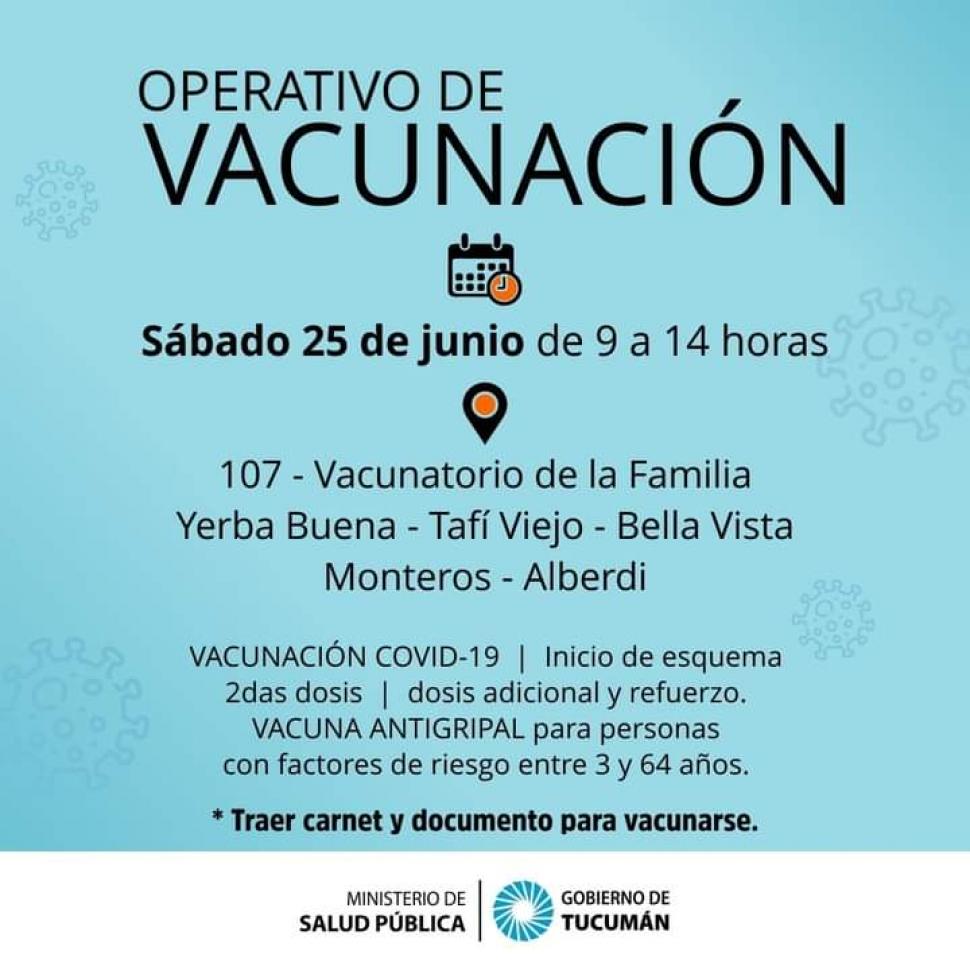 OPERATIVO DE
VACUNACIÓN

Sábado 25 de junio de 9 a 14 horas

107 - Vacunatorio de la Familia
Yerba Buena - Tafí Viejo - Bella Vista
Monteros - Alberdi

VACUNACIÓN COVID-19 | Inicio de esquema 2das dosis | dosis adicional y refuerzo. VACUNA ANTIGRIPAL para personas con factores de riesgo entre 3 y 64 años.

* Traer carnet y documento para vacunarse.

MINISTERIO DE
SALUD PÚBLICA

GOBIERNO DE
TUCUMÁN